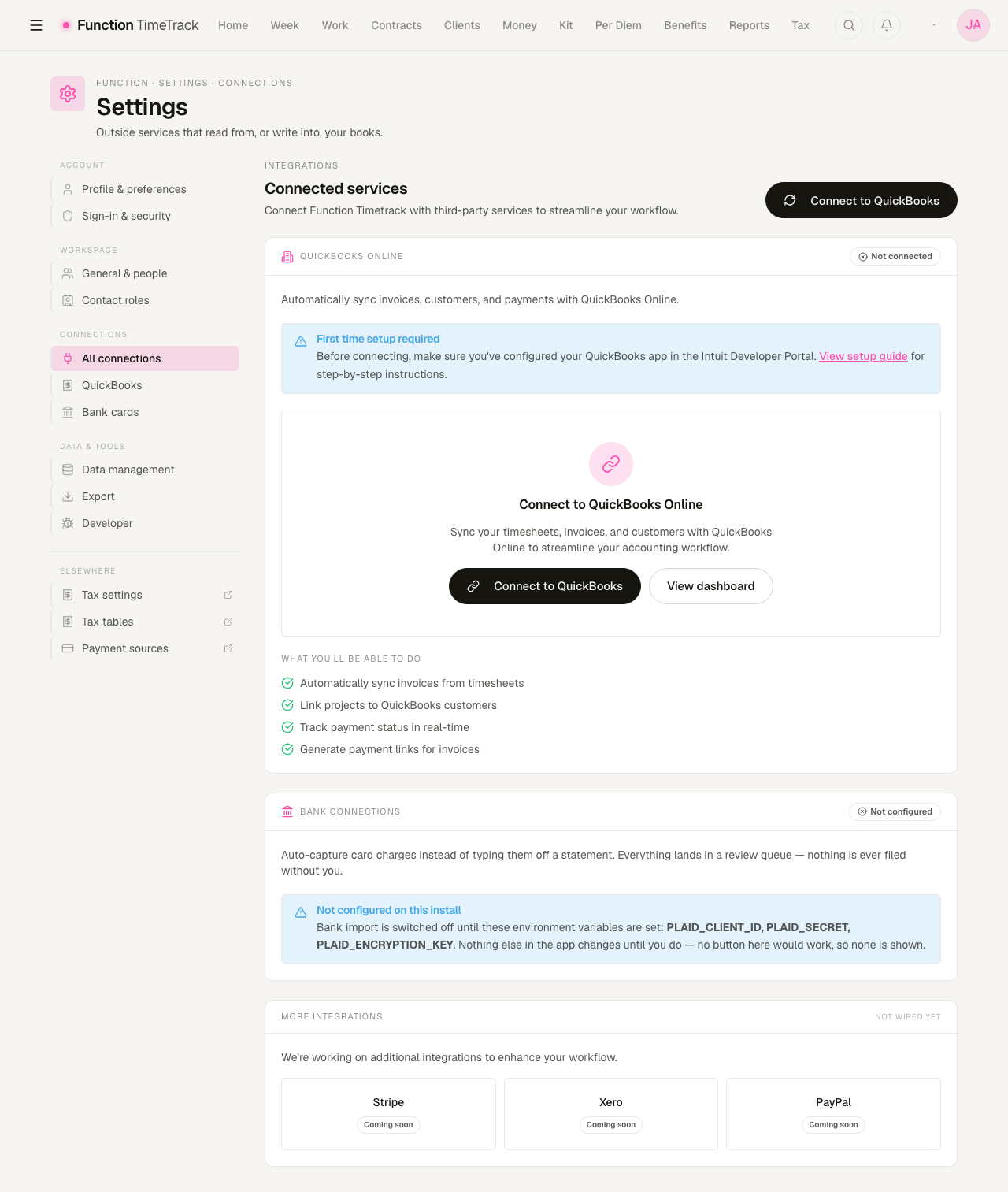 Function TimeTrack Home Week Work Contracts Clients Money Kit Per Diem Benefits Reports Tax JA

FUNCTION · SETTINGS · CONNECTIONS
Settings
Outside services that read from, or write into, your books.

ACCOUNT
Profile & preferences
Sign-in & security

WORKSPACE
General & people
Contact roles

CONNECTIONS
All connections
QuickBooks
Bank cards

DATA & TOOLS
Data management
Export
Developer

ELSEWHERE
Tax settings
Tax tables
Payment sources

INTEGRATIONS
Connected services
Connect Function Timetrack with third-party services to streamline your workflow.
Connect to QuickBooks

QUICKBOOKS ONLINE
Not connected

Automatically sync invoices, customers, and payments with QuickBooks Online.

First time setup required
Before connecting, make sure you've configured your QuickBooks app in the Intuit Developer Portal. View setup guide for step-by-step instructions.

Connect to QuickBooks Online
Sync your timesheets, invoices, and customers with QuickBooks Online to streamline your accounting workflow.
Connect to QuickBooks
View dashboard

WHAT YOU'LL BE ABLE TO DO
Automatically sync invoices from timesheets
Link projects to QuickBooks customers
Track payment status in real-time
Generate payment links for invoices

BANK CONNECTIONS
Not configured

Auto-capture card charges instead of typing them off a statement. Everything lands in a review queue — nothing is ever filed without you.

Not configured on this install
Bank import is switched off until these environment variables are set: PLAID_CLIENT_ID, PLAID_SECRET, PLAID_ENCRYPTION_KEY. Nothing else in the app changes until you do — no button here would work, so none is shown.

MORE INTEGRATIONS
NOT WIRED YET

We're working on additional integrations to enhance your workflow.

Stripe
Coming soon
Xero
Coming soon
PayPal
Coming soon